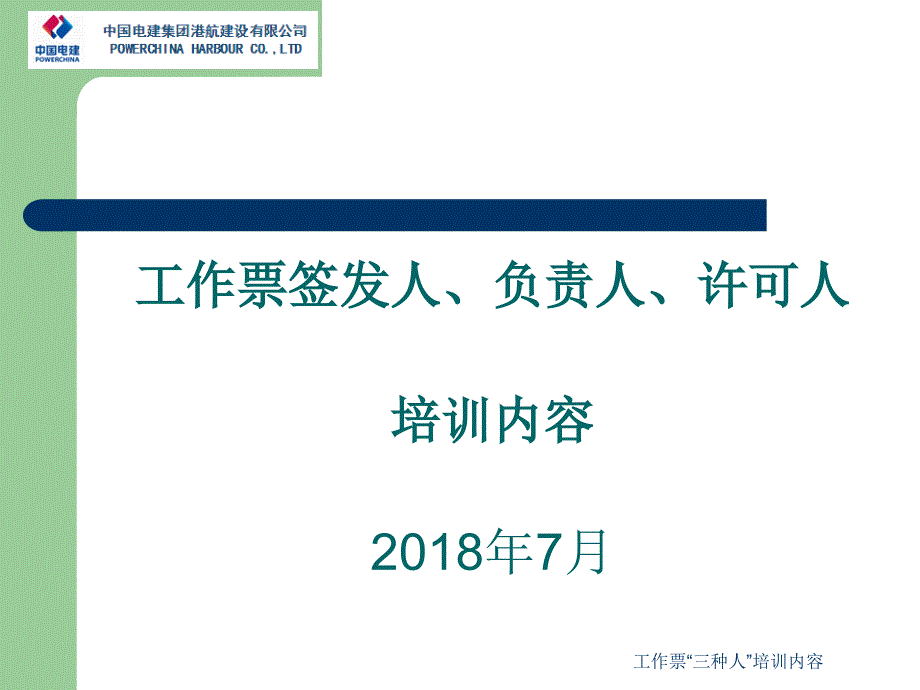 中国电建
POWERCHINA

中国电建集团港航建设有限公司
POWERCHINA HARBOUR CO.,LTD

工作票签发人、负责人、许可人

培训内容

2018年7月

工作票“三种人”培训内容